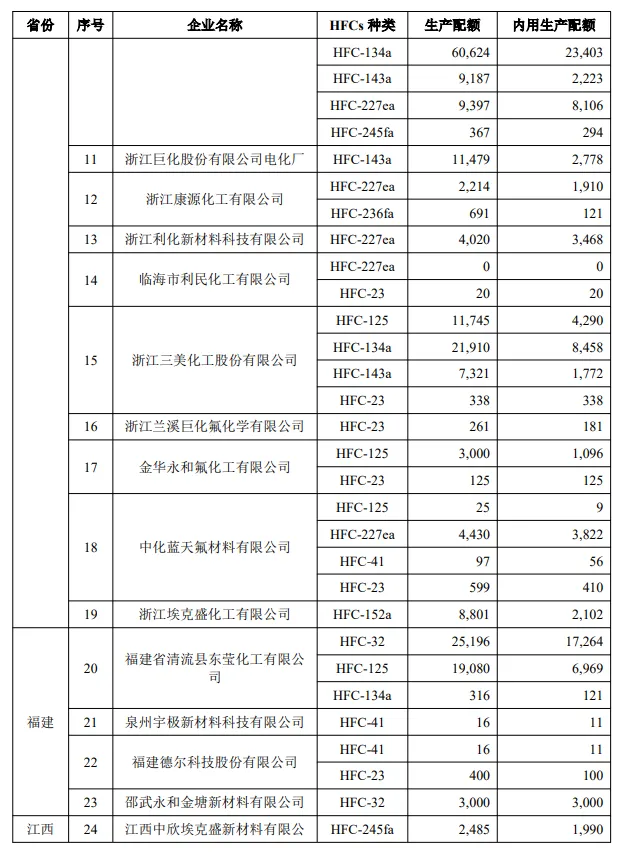 | 省份 | 序号 | 企业名称 | HFCs 种类 | 生产配额 | 内用生产配额 |
|---|---|---|---|---|---|
| | | | HFC-134a | 60,624 | 23,403 |
| | | | HFC-143a | 9,187 | 2,223 |
| | | | HFC-227ea | 9,397 | 8,106 |
| | | | HFC-245fa | 367 | 294 |
| | 11 | 浙江巨化股份有限公司电化厂 | HFC-143a | 11,479 | 2,778 |
| | 12 | 浙江康源化工有限公司 | HFC-227ea | 2,214 | 1,910 |
| | | | HFC-236fa | 691 | 121 |
| | 13 | 浙江利化新材料科技有限公司 | HFC-227ea | 4,020 | 3,468 |
| | 14 | 临海市利民化工有限公司 | HFC-227ea | 0 | 0 |
| | | | HFC-23 | 20 | 20 |
| | 15 | 浙江三美化工股份有限公司 | HFC-125 | 11,745 | 4,290 |
| | | | HFC-134a | 21,910 | 8,458 |
| | | | HFC-143a | 7,321 | 1,772 |
| | | | HFC-23 | 338 | 338 |
| | 16 | 浙江兰溪巨化氟化学有限公司 | HFC-23 | 261 | 181 |
| | 17 | 金华永和氟化工有限公司 | HFC-125 | 3,000 | 1,096 |
| | | | HFC-23 | 125 | 125 |
| | 18 | 中化蓝天氟材料有限公司 | HFC-125 | 25 | 9 |
| | | | HFC-227ea | 4,430 | 3,822 |
| | | | HFC-41 | 97 | 56 |
| | | | HFC-23 | 599 | 410 |
| | 19 | 浙江埃克盛化工有限公司 | HFC-152a | 8,801 | 2,102 |
| 福建 | 20 | 福建省清流县东莹化工有限公司 | HFC-32 | 25,196 | 17,264 |
| | | | HFC-125 | 19,080 | 6,969 |
| | | | HFC-134a | 316 | 121 |
| | 21 | 泉州宇极新材料科技有限公司 | HFC-41 | 16 | 11 |
| | 22 | 福建德尔科技股份有限公司 | HFC-41 | 16 | 11 |
| | | | HFC-23 | 400 | 100 |
| | 23 | 邵武永和金塘新材料有限公司 | HFC-32 | 3,000 | 3,000 |
| 江西 | 24 | 江西中欣埃克盛新材料有限公 | HFC-245fa | 2,485 | 1,990 |